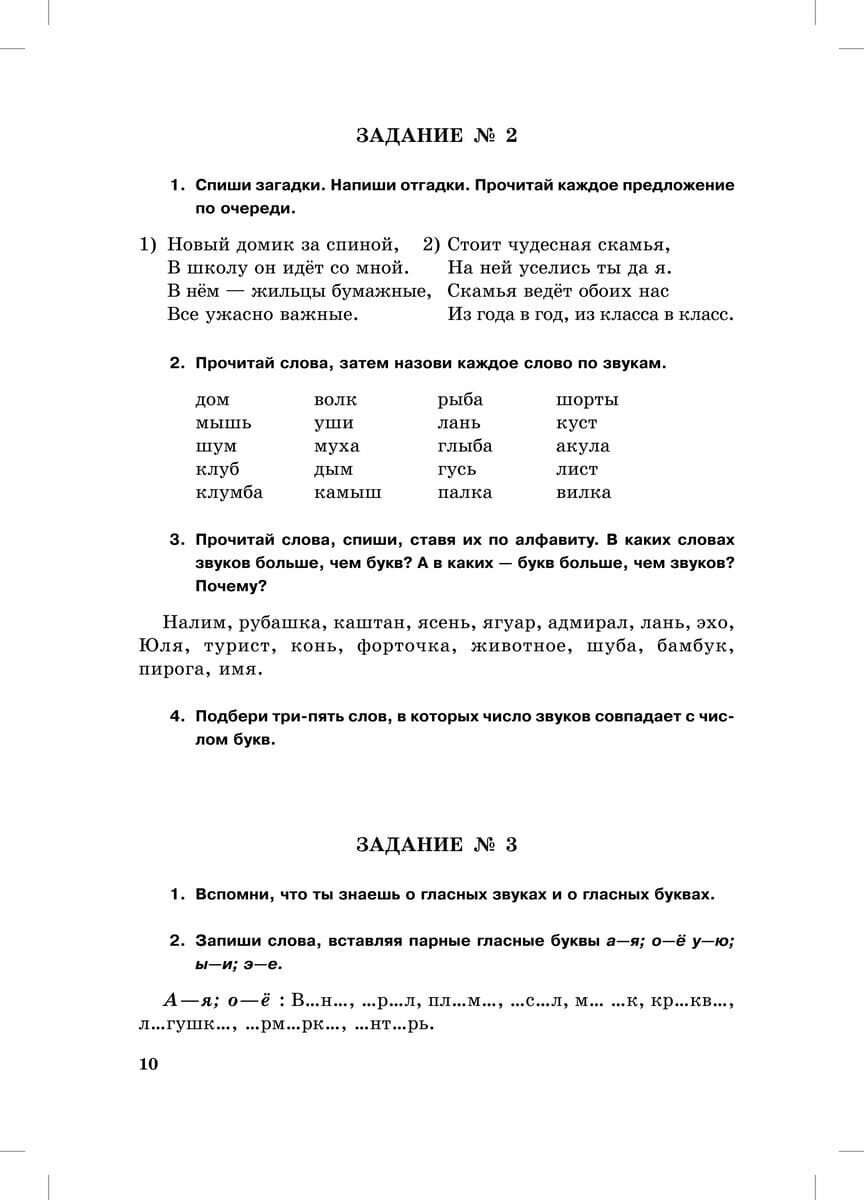 ЗАДАНИЕ № 2

1. Спиши загадки. Напиши отгадки. Прочитай каждое предложение по очереди.

1) Новый домик за спиной,
В школу он идёт со мной.
В нём — жильцы бумажные,
Все ужасно важные.

2) Стоит чудесная скамья,
На ней уселись ты да я.
Скамья ведёт обоих нас
Из года в год, из класса в класс.

2. Прочитай слова, затем назови каждое слово по звукам.

| дом | волк | рыба | шорты |
|---|---|---|---|
| мышь | уши | лань | куст |
| шум | муха | глыба | акула |
| клуб | дым | гусь | лист |
| клумба | камыш | палка | вилка |

3. Прочитай слова, спиши, ставя их по алфавиту. В каких словах звуков больше, чем букв? А в каких — букв больше, чем звуков? Почему?

Налим, рубашка, каштан, ясень, ягуар, адмирал, лань, эхо, Юля, турист, конь, форточка, животное, шуба, бамбук, пирога, имя.

4. Подбери три-пять слов, в которых число звуков совпадает с числом букв.

ЗАДАНИЕ № 3

1. Вспомни, что ты знаешь о гласных звуках и о гласных буквах.

2. Запиши слова, вставляя парные гласные буквы а—я; о—ё у—ю; ы—и; э—е.

А—я; о—ё : В...н..., ...р...л, пл...м..., ...с...л, м... ...к, кр...кв..., л...гушк..., ...рм...рк..., ...нт...рь.

10